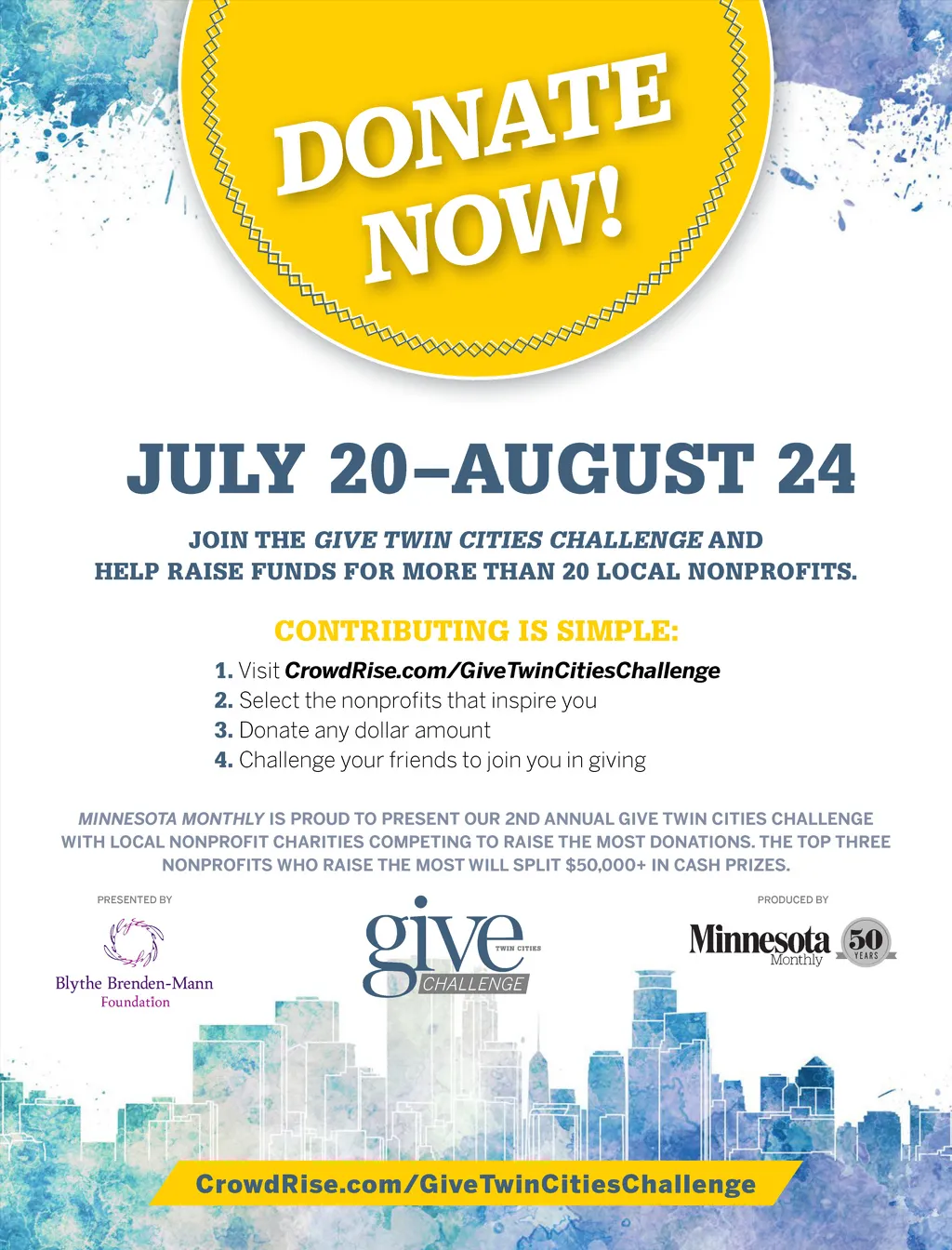 DONATE NOW!

JULY 20–AUGUST 24

JOIN THE GIVE TWIN CITIES CHALLENGE AND HELP RAISE FUNDS FOR MORE THAN 20 LOCAL NONPROFITS.

CONTRIBUTING IS SIMPLE:

1. Visit CrowdRise.com/GiveTwinCitiesChallenge
2. Select the nonprofits that inspire you
3. Donate any dollar amount
4. Challenge your friends to join you in giving

MINNESOTA MONTHLY IS PROUD TO PRESENT OUR 2ND ANNUAL GIVE TWIN CITIES CHALLENGE WITH LOCAL NONPROFIT CHARITIES COMPETING TO RAISE THE MOST DONATIONS. THE TOP THREE NONPROFITS WHO RAISE THE MOST WILL SPLIT $50,000+ IN CASH PRIZES.

PRESENTED BY

Blythe Brenden-Mann
Foundation

give
TWIN CITIES
CHALLENGE

PRODUCED BY

Minnesota
Monthly
50
YEARS

CrowdRise.com/GiveTwinCitiesChallenge